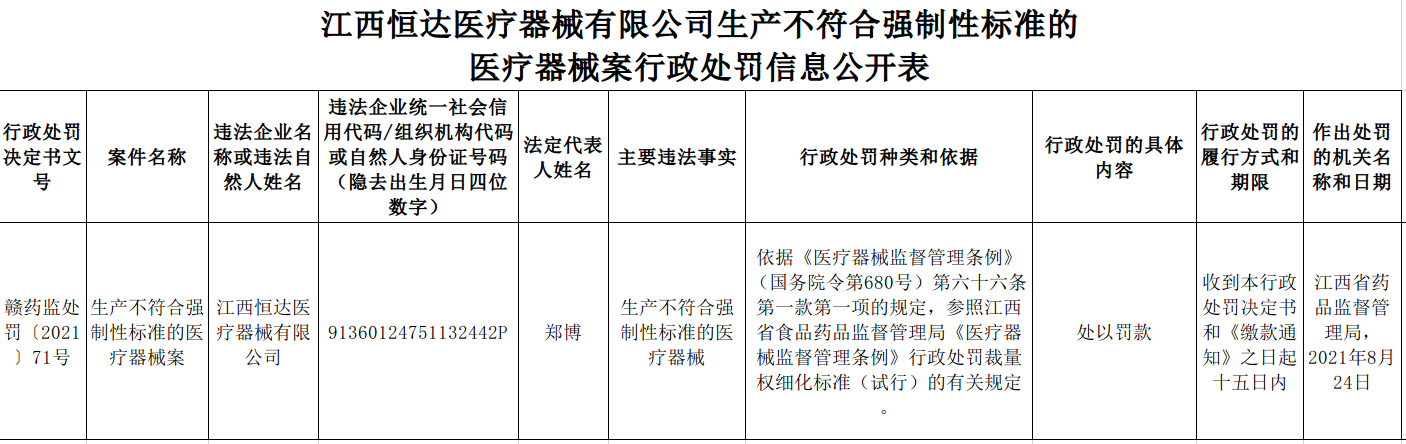 江西恒达医疗器械有限公司生产不符合强制性标准的医疗器械案行政处罚信息公开表

| 行政处罚决定书文号 | 案件名称 | 违法企业名称或违法自然人姓名 | 违法企业统一社会信用代码/组织机构代码或自然人身份证号码（隐去出生月日四位数字） | 法定代表人姓名 | 主要违法事实 | 行政处罚种类和依据 | 行政处罚的具体内容 | 行政处罚的履行方式和期限 | 作出处罚的机关名称和日期 |
|---|---|---|---|---|---|---|---|---|---|
| 赣药监处罚〔2021〕71号 | 生产不符合强制性标准的医疗器械案 | 江西恒达医疗器械有限公司 | 91360124751132442P | 郑博 | 生产不符合强制性标准的医疗器械 | 依据《医疗器械监督管理条例》（国务院令第680号）第六十六条第一款第一项的规定，参照江西省食品药品监督管理局《医疗器械监督管理条例》行政处罚裁量权细化标准（试行）的有关规定。 | 处以罚款 | 收到本行政处罚决定书和《缴款通知》之日起十五日内 | 江西省药品监督管理局，2021年8月24日 |